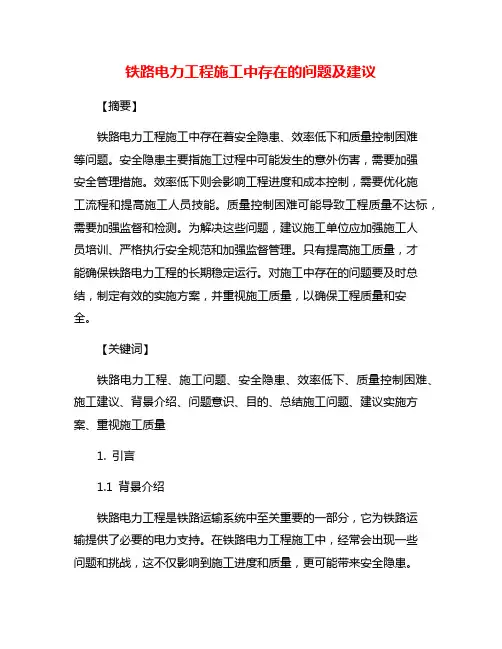 铁路电力工程施工中存在的问题及建议

【摘要】

铁路电力工程施工中存在着安全隐患、效率低下和质量控制困难等问题。安全隐患主要指施工过程中可能发生的意外伤害，需要加强安全管理措施。效率低下则会影响工程进度和成本控制，需要优化施工流程和提高施工人员技能。质量控制困难可能导致工程质量不达标，需要加强监督和检测。为解决这些问题，建议施工单位应加强施工人员培训、严格执行安全规范和加强监督管理。只有提高施工质量，才能确保铁路电力工程的长期稳定运行。对施工中存在的问题要及时总结，制定有效的实施方案，并重视施工质量，以确保工程质量和安全。

【关键词】

铁路电力工程、施工问题、安全隐患、效率低下、质量控制困难、施工建议、背景介绍、问题意识、目的、总结施工问题、建议实施方案、重视施工质量

1. 引言

1.1 背景介绍

铁路电力工程是铁路运输系统中至关重要的一部分，它为铁路运输提供了必要的电力支持。在铁路电力工程施工中，经常会出现一些问题和挑战，这不仅影响到施工进度和质量，更可能带来安全隐患。